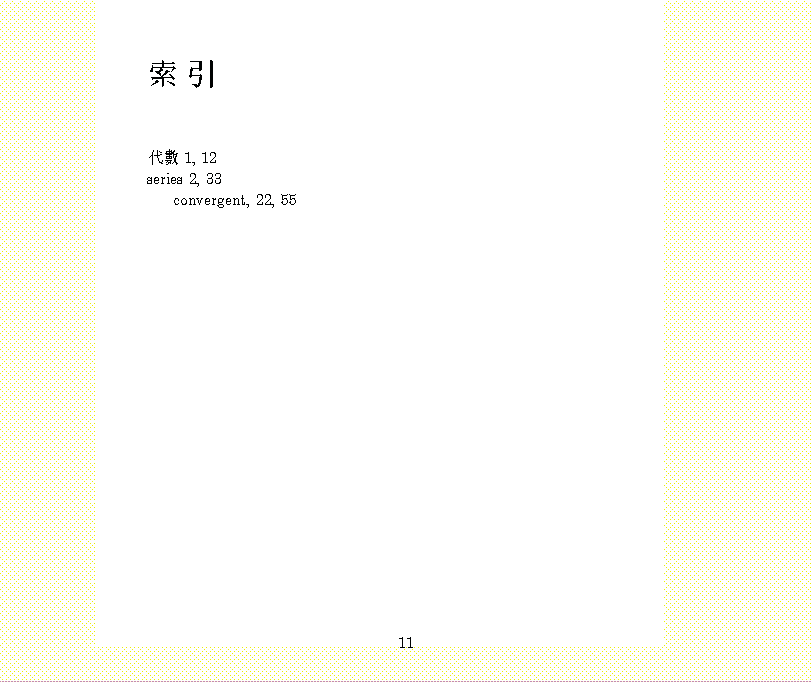 索引

代數 1, 12
series 2, 33
convergent, 22, 55

11